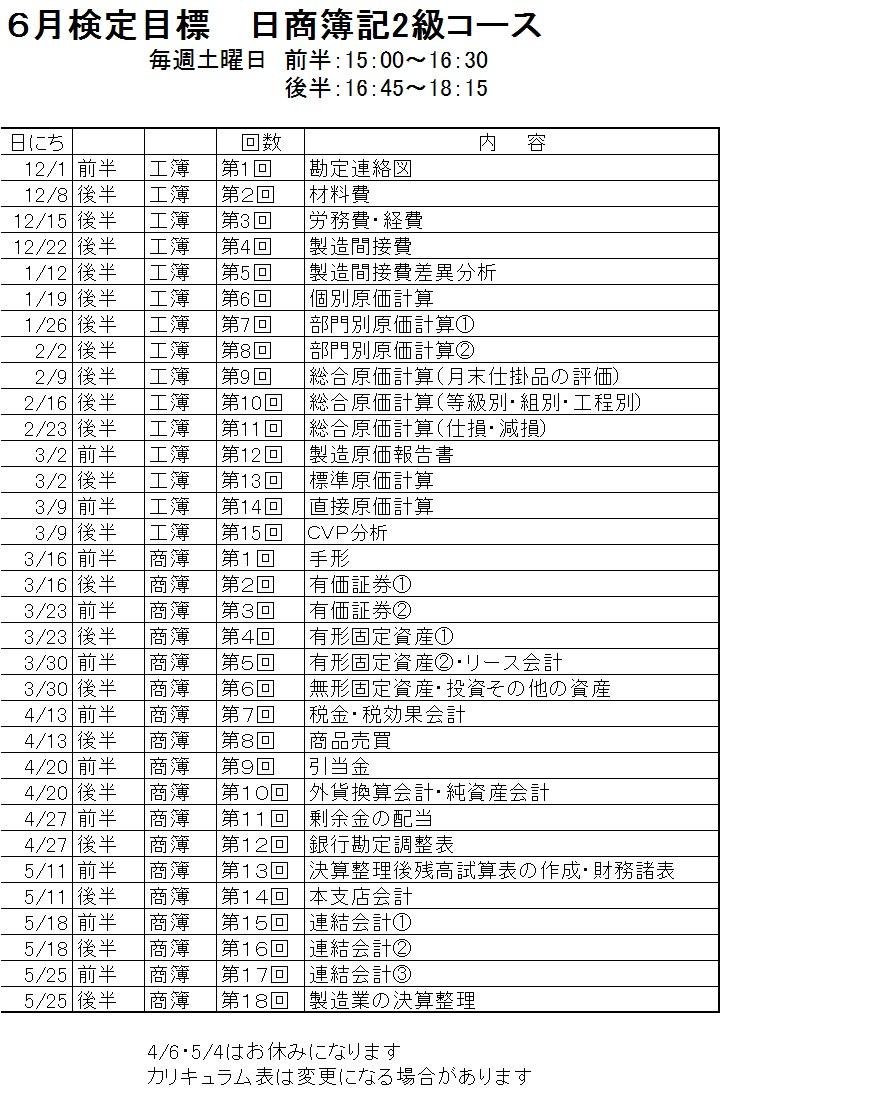 ６月検定目標　日商簿記2級コース

毎週土曜日　前半：15：00～16：30
後半：16：45～18：15

| 日にち | | | 回数 | 内　容 |
|---|---|---|---|---|
| 12/1 | 前半 | 工簿 | 第1回 | 勘定連絡図 |
| 12/8 | 後半 | 工簿 | 第2回 | 材料費 |
| 12/15 | 後半 | 工簿 | 第3回 | 労務費・経費 |
| 12/22 | 後半 | 工簿 | 第4回 | 製造間接費 |
| 1/12 | 後半 | 工簿 | 第5回 | 製造間接費差異分析 |
| 1/19 | 後半 | 工簿 | 第6回 | 個別原価計算 |
| 1/26 | 後半 | 工簿 | 第7回 | 部門別原価計算① |
| 2/2 | 後半 | 工簿 | 第8回 | 部門別原価計算② |
| 2/9 | 後半 | 工簿 | 第9回 | 総合原価計算（月末仕掛品の評価） |
| 2/16 | 後半 | 工簿 | 第10回 | 総合原価計算（等級別・組別・工程別） |
| 2/23 | 後半 | 工簿 | 第11回 | 総合原価計算（仕損・減損） |
| 3/2 | 前半 | 工簿 | 第12回 | 製造原価報告書 |
| 3/2 | 後半 | 工簿 | 第13回 | 標準原価計算 |
| 3/9 | 前半 | 工簿 | 第14回 | 直接原価計算 |
| 3/9 | 後半 | 工簿 | 第15回 | CVP分析 |
| 3/16 | 前半 | 商簿 | 第1回 | 手形 |
| 3/16 | 後半 | 商簿 | 第2回 | 有価証券① |
| 3/23 | 前半 | 商簿 | 第3回 | 有価証券② |
| 3/23 | 後半 | 商簿 | 第4回 | 有形固定資産① |
| 3/30 | 前半 | 商簿 | 第5回 | 有形固定資産②・リース会計 |
| 3/30 | 後半 | 商簿 | 第6回 | 無形固定資産・投資その他の資産 |
| 4/13 | 前半 | 商簿 | 第7回 | 税金・税効果会計 |
| 4/13 | 後半 | 商簿 | 第8回 | 商品売買 |
| 4/20 | 前半 | 商簿 | 第9回 | 引当金 |
| 4/20 | 後半 | 商簿 | 第10回 | 外貨換算会計・純資産会計 |
| 4/27 | 前半 | 商簿 | 第11回 | 剰余金の配当 |
| 4/27 | 後半 | 商簿 | 第12回 | 銀行勘定調整表 |
| 5/11 | 前半 | 商簿 | 第13回 | 決算整理後残高試算表の作成・財務諸表 |
| 5/11 | 後半 | 商簿 | 第14回 | 本支店会計 |
| 5/18 | 前半 | 商簿 | 第15回 | 連結会計① |
| 5/18 | 後半 | 商簿 | 第16回 | 連結会計② |
| 5/25 | 前半 | 商簿 | 第17回 | 連結会計③ |
| 5/25 | 後半 | 商簿 | 第18回 | 製造業の決算整理 |

4/6・5/4はお休みになります
カリキュラム表は変更になる場合があります